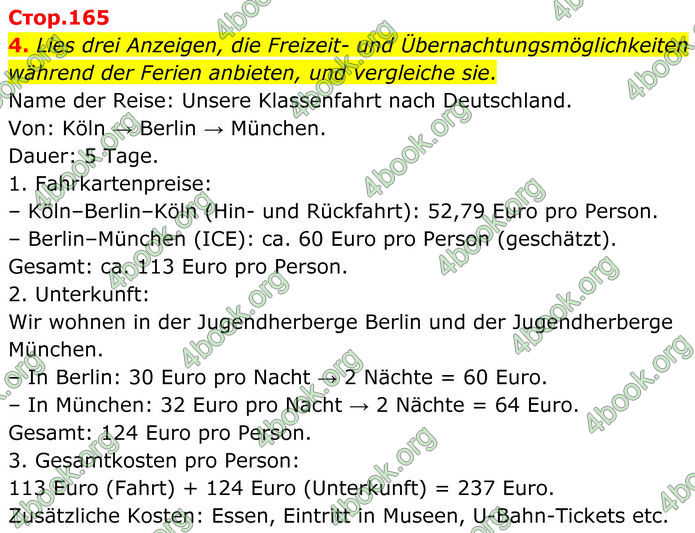 Стор.165

4. Lies drei Anzeigen, die Freizeit- und Übernachtungsmöglichkeiten während der Ferien anbieten, und vergleiche sie.

Name der Reise: Unsere Klassenfahrt nach Deutschland.
Von: Köln → Berlin → München.
Dauer: 5 Tage.
1. Fahrkartenpreise:
– Köln–Berlin–Köln (Hin- und Rückfahrt): 52,79 Euro pro Person.
– Berlin–München (ICE): ca. 60 Euro pro Person (geschätzt).
Gesamt: ca. 113 Euro pro Person.
2. Unterkunft:
Wir wohnen in der Jugendherberge Berlin und der Jugendherberge München.
– In Berlin: 30 Euro pro Nacht → 2 Nächte = 60 Euro.
– In München: 32 Euro pro Nacht → 2 Nächte = 64 Euro.
Gesamt: 124 Euro pro Person.
3. Gesamtkosten pro Person:
113 Euro (Fahrt) + 124 Euro (Unterkunft) = 237 Euro.
Zusätzliche Kosten: Essen, Eintritt in Museen, U-Bahn-Tickets etc.

4book.org